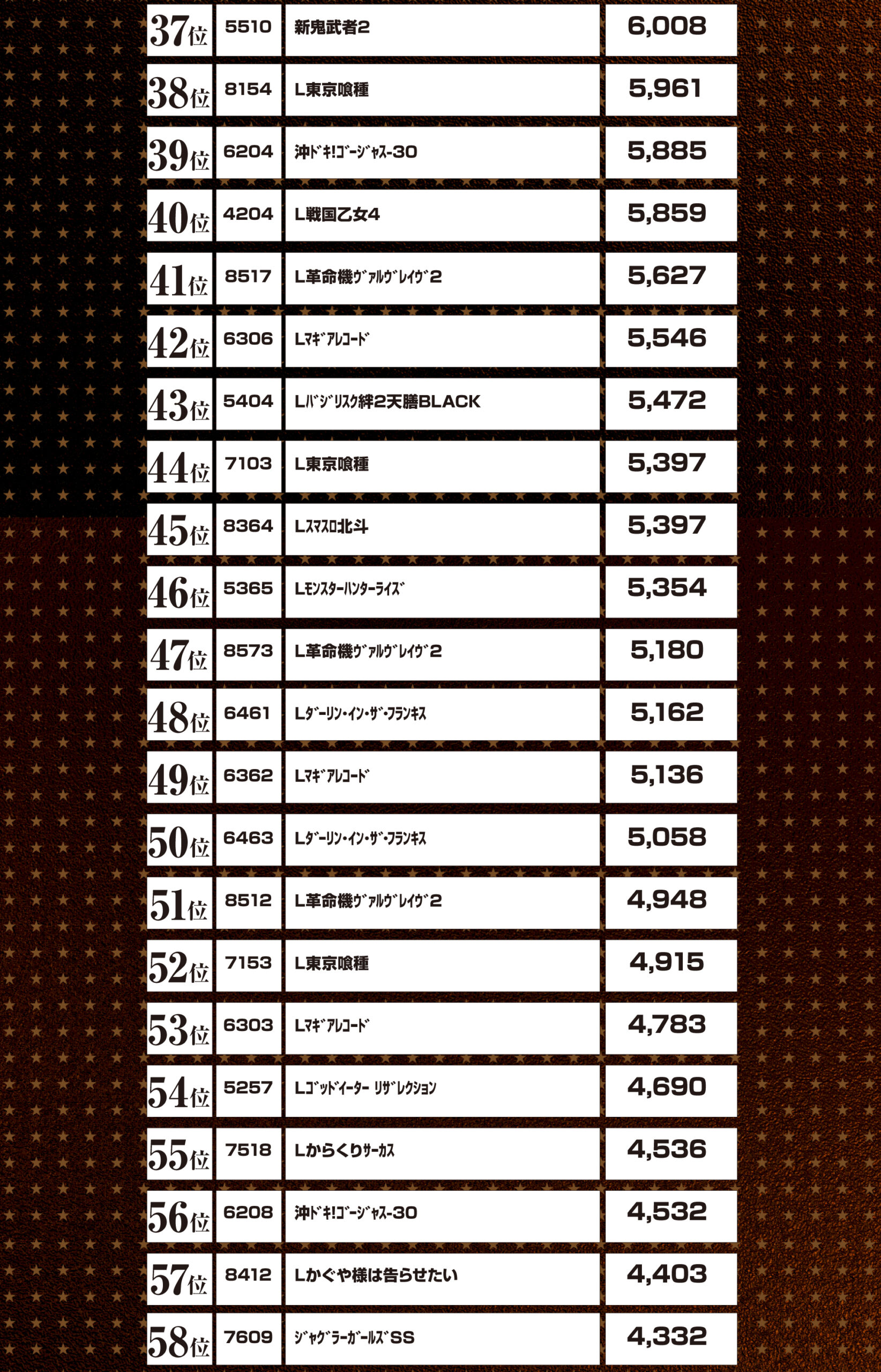 | 37位 | 5510 | 新鬼武者2 | 6,008 |
|---|---|---|---|
| 38位 | 8154 | L東京喰種 | 5,961 |
| 39位 | 6204 | 沖ドキ!ゴージャス-30 | 5,885 |
| 40位 | 4204 | L戦国乙女4 | 5,859 |
| 41位 | 8517 | L革命機ヴァルヴレイヴ2 | 5,627 |
| 42位 | 6306 | Lマギアレコード | 5,546 |
| 43位 | 5404 | Lバジリスク絆2天膳BLACK | 5,472 |
| 44位 | 7103 | L東京喰種 | 5,397 |
| 45位 | 8364 | Lスマスロ北斗 | 5,397 |
| 46位 | 5365 | Lモンスターハンターライズ | 5,354 |
| 47位 | 8573 | L革命機ヴァルヴレイヴ2 | 5,180 |
| 48位 | 6461 | Lダーリン・イン・ザ・フランキス | 5,162 |
| 49位 | 6362 | Lマギアレコード | 5,136 |
| 50位 | 6463 | Lダーリン・イン・ザ・フランキス | 5,058 |
| 51位 | 8512 | L革命機ヴァルヴレイヴ2 | 4,948 |
| 52位 | 7153 | L東京喰種 | 4,915 |
| 53位 | 6303 | Lマギアレコード | 4,783 |
| 54位 | 5257 | Lゴッドイーター リザレクション | 4,690 |
| 55位 | 7518 | Lからくりサーカス | 4,536 |
| 56位 | 6208 | 沖ドキ!ゴージャス-30 | 4,532 |
| 57位 | 8412 | Lかぐや様は告らせたい | 4,403 |
| 58位 | 7609 | ジャグラーガールズSS | 4,332 |